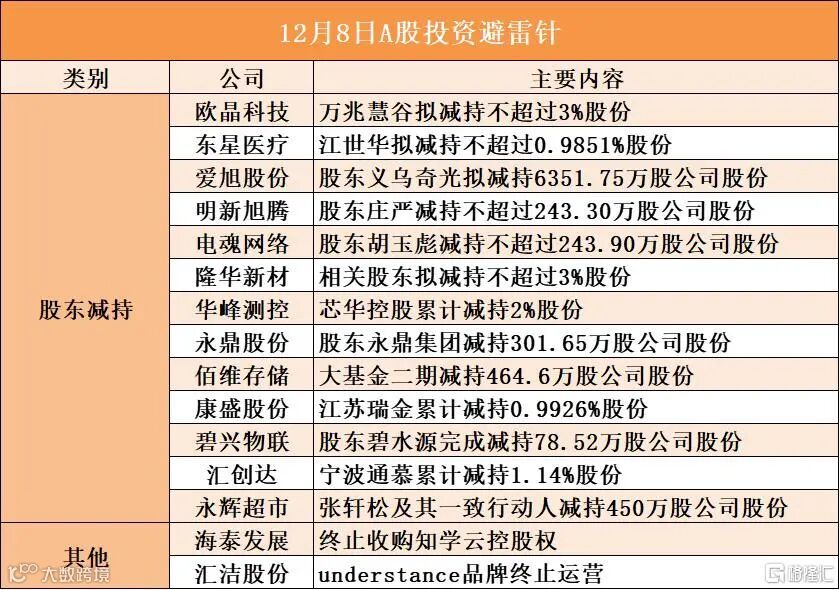 12月8日A股投资避雷针

| 类别 | 公司 | 主要内容 |
|---|---|---|
| 股东减持 | 欧晶科技 | 万兆慧谷拟减持不超过3%股份 |
| | 东星医疗 | 江世华拟减持不超过0.9851%股份 |
| | 爱旭股份 | 股东义乌奇光拟减持6351.75万股公司股份 |
| | 明新旭腾 | 股东庄严减持不超过243.30万股公司股份 |
| | 电魂网络 | 股东胡玉彪减持不超过243.90万股公司股份 |
| | 隆华新材 | 相关股东拟减持不超过3%股份 |
| | 华峰测控 | 芯华控股累计减持2%股份 |
| | 永鼎股份 | 股东永鼎集团减持301.65万股公司股份 |
| | 佰维存储 | 大基金二期减持464.6万股公司股份 |
| | 康盛股份 | 江苏瑞金累计减持0.9926%股份 |
| | 碧兴物联 | 股东碧水源完成减持78.52万股公司股份 |
| | 汇创达 | 宁波通慕累计减持1.14%股份 |
| | 永辉超市 | 张轩松及其一致行动人减持450万股公司股份 |
| 其他 | 海泰发展 | 终止收购知学云控股权 |
| | 汇洁股份 | understance品牌终止运营 |

大数跨境

格隆汇